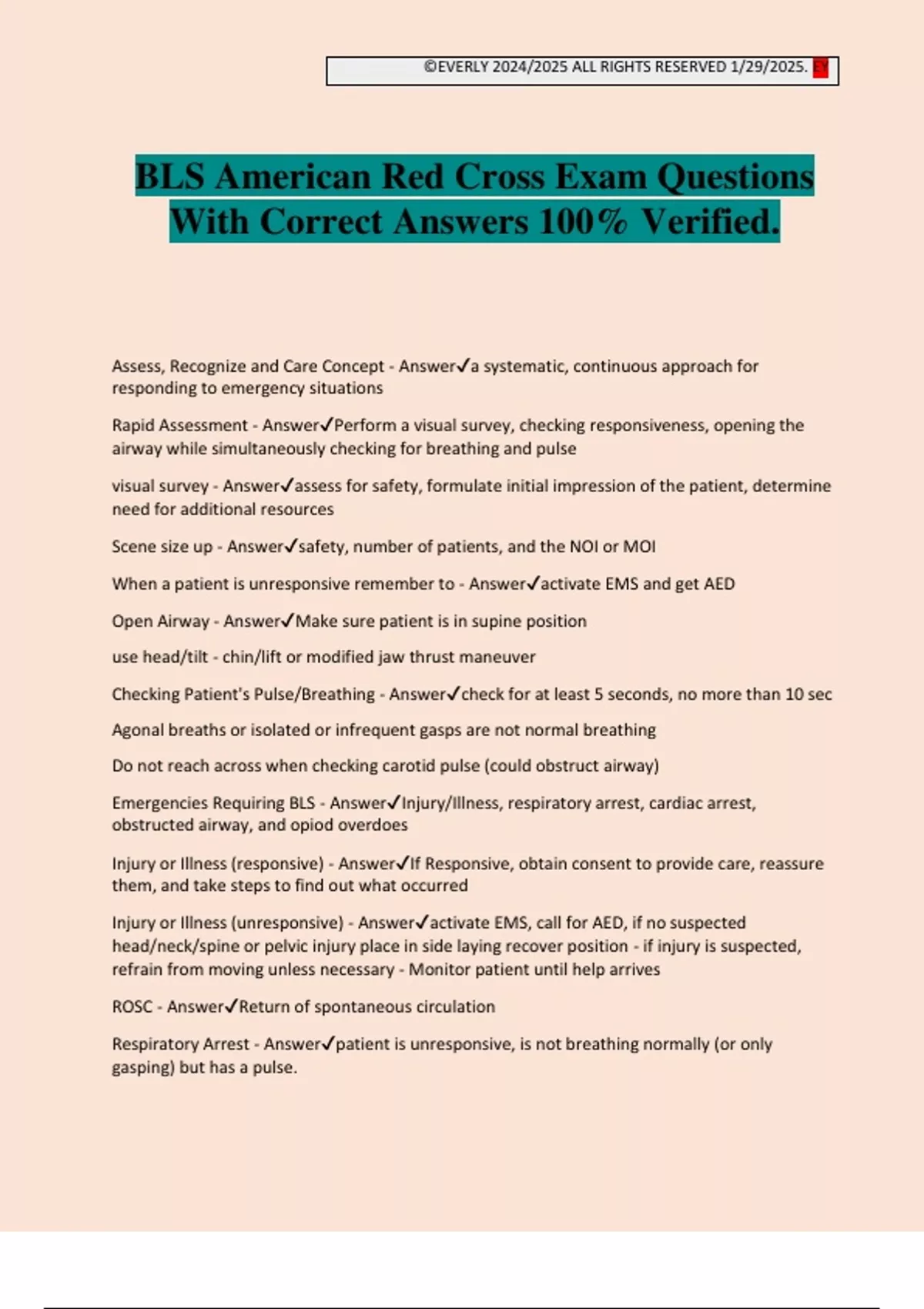 ©EVERLY 2024/2025 ALL RIGHTS RESERVED 1/29/2025. EY

BLS American Red Cross Exam Questions With Correct Answers 100% Verified.

Assess, Recognize and Care Concept - Answer✓a systematic, continuous approach for responding to emergency situations

Rapid Assessment - Answer✓Perform a visual survey, checking responsiveness, opening the airway while simultaneously checking for breathing and pulse

visual survey - Answer✓assess for safety, formulate initial impression of the patient, determine need for additional resources

Scene size up - Answer✓safety, number of patients, and the NOI or MOI

When a patient is unresponsive remember to - Answer✓activate EMS and get AED

Open Airway - Answer✓Make sure patient is in supine position

use head/tilt - chin/lift or modified jaw thrust maneuver

Checking Patient's Pulse/Breathing - Answer✓check for at least 5 seconds, no more than 10 sec

Agonal breaths or isolated or infrequent gasps are not normal breathing

Do not reach across when checking carotid pulse (could obstruct airway)

Emergencies Requiring BLS - Answer✓Injury/Illness, respiratory arrest, cardiac arrest, obstructed airway, and opiod overdoes

Injury or Illness (responsive) - Answer✓If Responsive, obtain consent to provide care, reassure them, and take steps to find out what occurred

Injury or Illness (unresponsive) - Answer✓activate EMS, call for AED, if no suspected head/neck/spine or pelvic injury place in side laying recover position - if injury is suspected, refrain from moving unless necessary - Monitor patient until help arrives

ROSC - Answer✓Return of spontaneous circulation

Respiratory Arrest - Answer✓patient is unresponsive, is not breathing normally (or only gasping) but has a pulse.